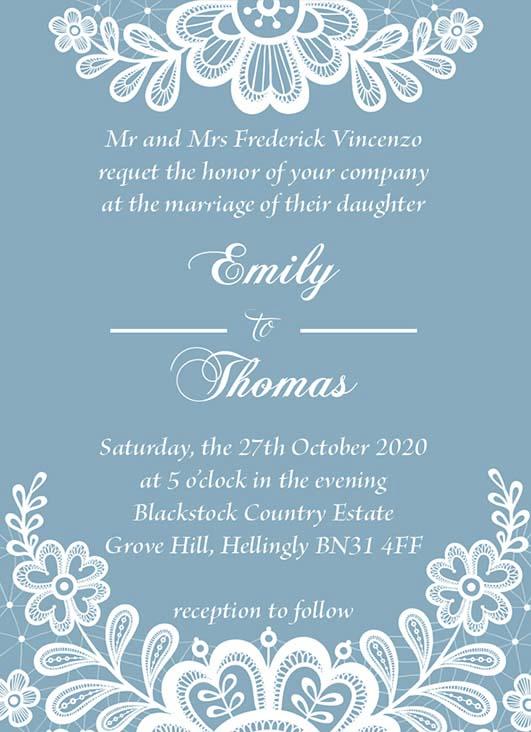 Mr and Mrs Frederick Vincenzo
requet the honor of your company
at the marriage of their daughter

Emily

to

Thomas

Saturday, the 27th October 2020
at 5 o'clock in the evening
Blackstock Country Estate
Grove Hill, Hellingly BN31 4FF

reception to follow